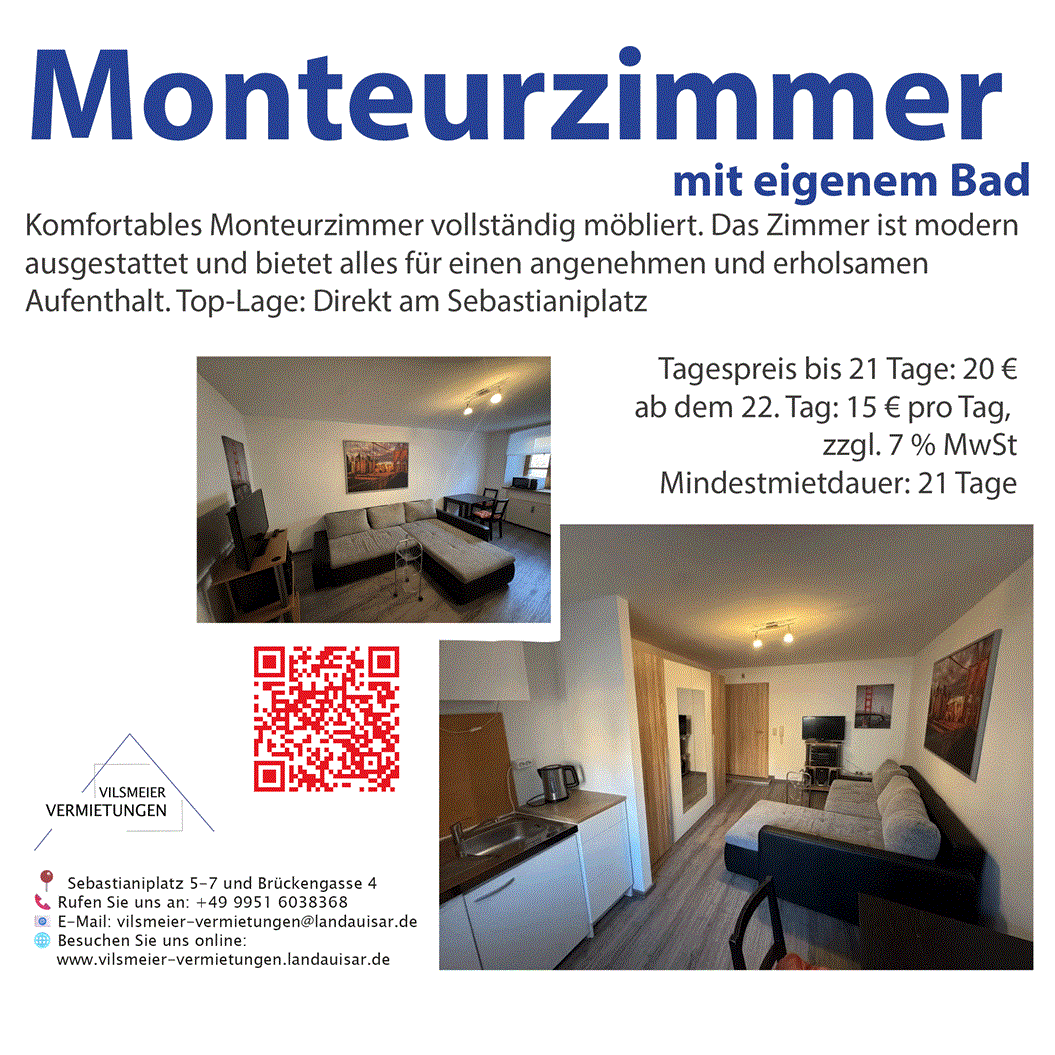 Monteurzimmer

mit eigenem Bad

Komfortables Monteurzimmer vollständig möbliert. Das Zimmer ist modern ausgestattet und bietet alles für einen angenehmen und erholsamen Aufenthalt. Top-Lage: Direkt am Sebastianiplatz

Tagespreis bis 21 Tage: 20 €
ab dem 22. Tag: 15 € pro Tag,
zzgl. 7 % MwSt
Mindestmietdauer: 21 Tage

VILSMEIER
VERMIETUNGEN

Sebastianiplatz 5-7 und Brückengasse 4
Rufen Sie uns an: +49 9951 6038368
E-Mail: vilsmeier-vermietungen@landauisar.de
Besuchen Sie uns online:
www.vilsmeier-vermietungen.landauisar.de